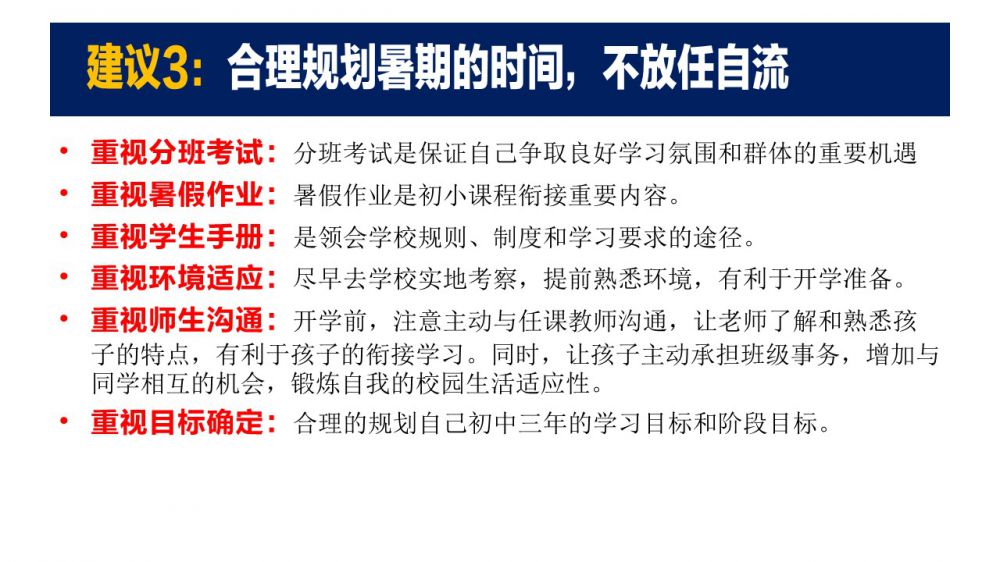 建议3：合理规划暑期的时间，不放任自流

• 重视分班考试：分班考试是保证自己争取良好学习氛围和群体的重要机遇
• 重视暑假作业：暑假作业是初小课程衔接重要内容。
• 重视学生手册：是领会学校规则、制度和学习要求的途径。
• 重视环境适应：尽早去学校实地考察，提前熟悉环境，有利于开学准备。
• 重视师生沟通：开学前，注意主动与任课教师沟通，让老师了解和熟悉孩子的特点，有利于孩子的衔接学习。同时，让孩子主动承担班级事务，增加与同学相互的机会，锻炼自我的校园生活适应性。
• 重视目标确定：合理的规划自己初中三年的学习目标和阶段目标。